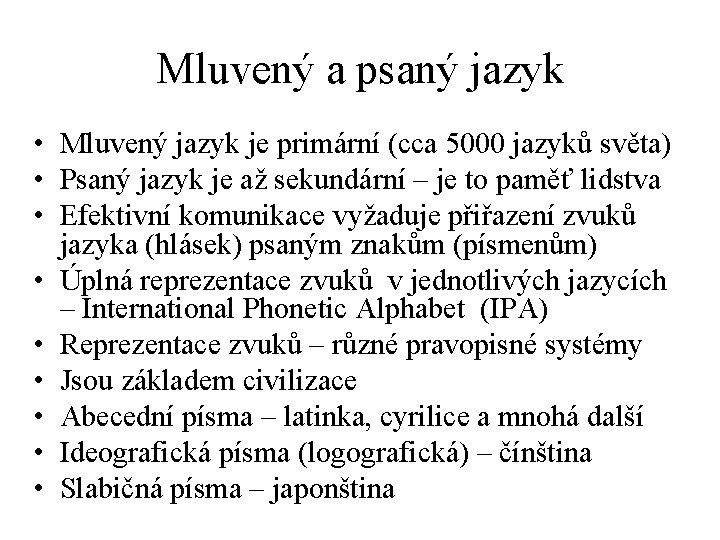 Mluvený a psaný jazyk

• Mluvený jazyk je primární (cca 5000 jazyků světa)
• Psaný jazyk je až sekundární – je to paměť lidstva
• Efektivní komunikace vyžaduje přiřazení zvuků jazyka (hlásek) psaným znakům (písmenům)
• Úplná reprezentace zvuků v jednotlivých jazycích – International Phonetic Alphabet (IPA)
• Reprezentace zvuků – různé pravopisné systémy
• Jsou základem civilizace
• Abecední písma – latinka, cyrilice a mnohá další
• Ideografická písma (logografická) – čínština
• Slabičná písma – japonština